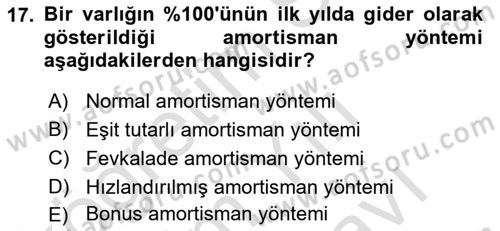 17. Bir varlığın %100'ünün ilk yılda gider olarak gösterildiği amortisman yöntemi aşağıdakilerden hangisidir?

A) Normal amortisman yöntemi
B) Eşit tutarlı amortisman yöntemi
C) Fevkalade amortisman yöntemi
D) Hızlandırılmış amortisman yöntemi
E) Bonus amortisman yöntemi

www.aofsoru.com
www.aofsoru.com
www.aofsoru.com